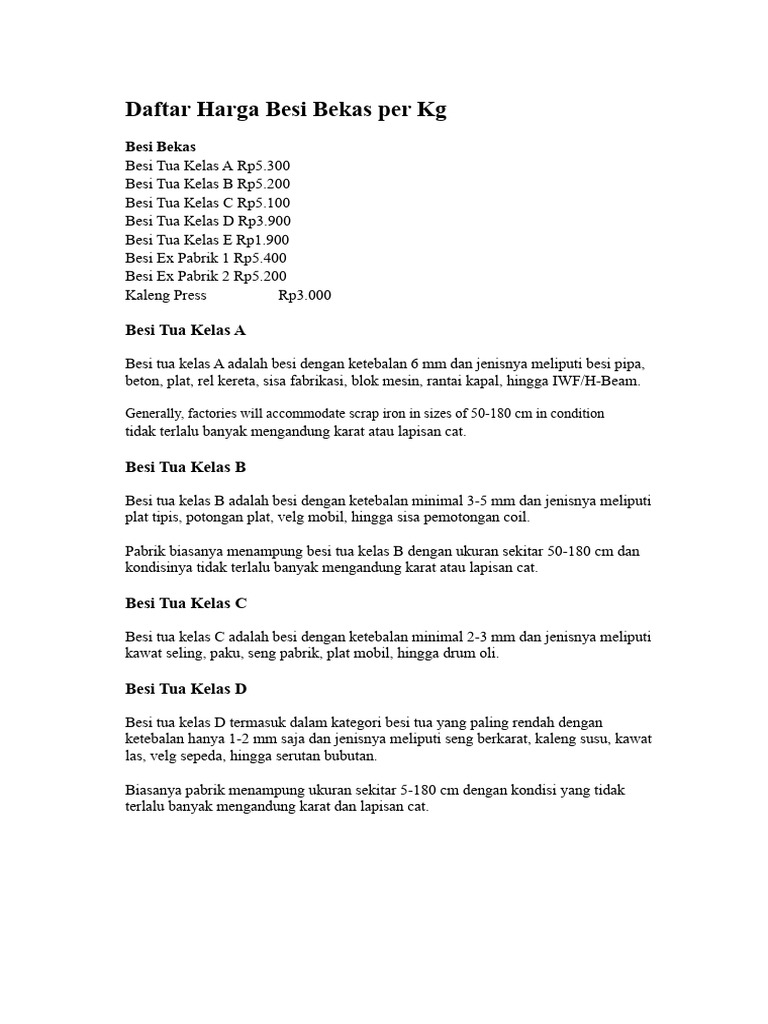 Daftar Harga Besi Bekas per Kg

Besi Bekas
Besi Tua Kelas A Rp5.300
Besi Tua Kelas B Rp5.200
Besi Tua Kelas C Rp5.100
Besi Tua Kelas D Rp3.900
Besi Tua Kelas E Rp1.900
Besi Ex Pabrik 1 Rp5.400
Besi Ex Pabrik 2 Rp5.200
Kaleng Press Rp3.000

Besi Tua Kelas A

Besi tua kelas A adalah besi dengan ketebalan 6 mm dan jenisnya meliputi besi pipa, beton, plat, rel kereta, sisa fabrikasi, blok mesin, rantai kapal, hingga IWF/H-Beam.

Generally, factories will accommodate scrap iron in sizes of 50-180 cm in condition tidak terlalu banyak mengandung karat atau lapisan cat.

Besi Tua Kelas B

Besi tua kelas B adalah besi dengan ketebalan minimal 3-5 mm dan jenisnya meliputi plat tipis, potongan plat, velg mobil, hingga sisa pemotongan coil.

Pabrik biasanya menampung besi tua kelas B dengan ukuran sekitar 50-180 cm dan kondisinya tidak terlalu banyak mengandung karat atau lapisan cat.

Besi Tua Kelas C

Besi tua kelas C adalah besi dengan ketebalan minimal 2-3 mm dan jenisnya meliputi kawat seling, paku, seng pabrik, plat mobil, hingga drum oli.

Besi Tua Kelas D

Besi tua kelas D termasuk dalam kategori besi tua yang paling rendah dengan ketebalan hanya 1-2 mm saja dan jenisnya meliputi seng berkarat, kaleng susu, kawat las, velg sepeda, hingga serutan bubutan.

Biasanya pabrik menampung ukuran sekitar 5-180 cm dengan kondisi yang tidak terlalu banyak mengandung karat dan lapisan cat.